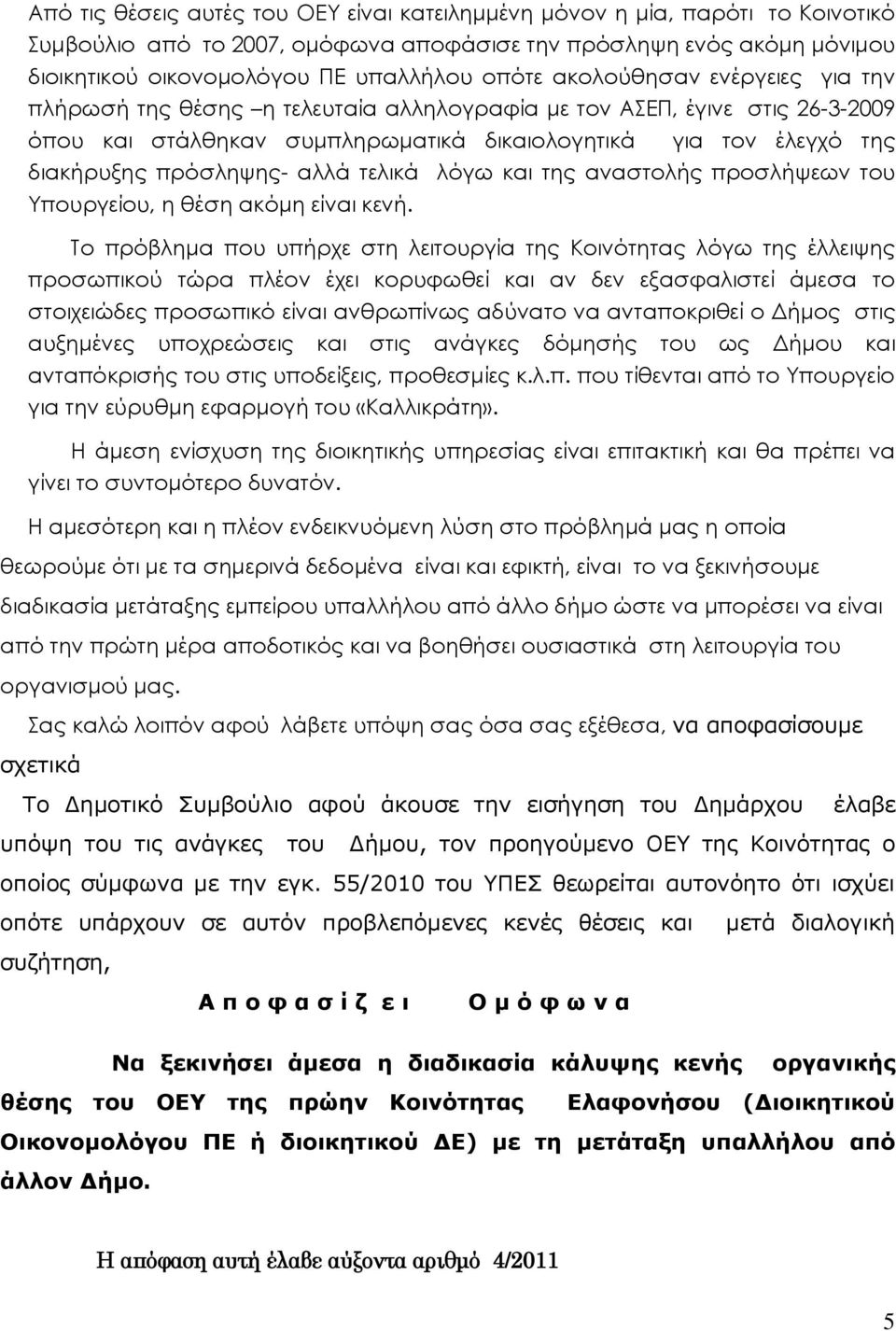 Από τις θέσεις αυτές του ΟΕΥ είναι κατειλημμένη μόνον η μία, παρότι το Κοινοτικό Συμβούλιο από το 2007, ομόφωνα αποφάσισε την πρόσληψη ενός ακόμη μόνιμου διοικητικού οικονομολόγου ΠΕ υπαλλήλου οπότε ακολούθησαν ενέργειες για την πλήρωσή της θέσης –η τελευταία αλληλογραφία με τον ΑΣΕΠ, έγινε στις 26-3-2009 όπου και στάλθηκαν συμπληρωματικά δικαιολογητικά για τον έλεγχό της διακήρυξης πρόσληψης- αλλά τελικά λόγω και της αναστολής προσλήψεων του Υπουργείου, η θέση ακόμη είναι κενή.

Το πρόβλημα που υπήρχε στη λειτουργία της Κοινότητας λόγω της έλλειψης προσωπικού τώρα πλέον έχει κορυφωθεί και αν δεν εξασφαλιστεί άμεσα το στοιχειώδες προσωπικό είναι ανθρωπίνως αδύνατο να ανταποκριθεί ο Δήμος στις αυξημένες υποχρεώσεις και στις ανάγκες δόμησής του ως Δήμου και ανταπόκρισής του στις υποδείξεις, προθεσμίες κ.λ.π. που τίθενται από το Υπουργείο για την εύρυθμη εφαρμογή του «Καλλικράτη».

Η άμεση ενίσχυση της διοικητικής υπηρεσίας είναι επιτακτική και θα πρέπει να γίνει το συντομότερο δυνατόν.

Η αμεσότερη και η πλέον ενδεικνυόμενη λύση στο πρόβλημά μας η οποία θεωρούμε ότι με τα σημερινά δεδομένα είναι και εφικτή, είναι το να ξεκινήσουμε διαδικασία μετάταξης εμπείρου υπαλλήλου από άλλο δήμο ώστε να μπορέσει να είναι από την πρώτη μέρα αποδοτικός και να βοηθήσει ουσιαστικά στη λειτουργία του οργανισμού μας.

Σας καλώ λοιπόν αφού λάβετε υπόψη σας όσα σας εξέθεσα, να αποφασίσουμε σχετικά

Το Δημοτικό Συμβούλιο αφού άκουσε την εισήγηση του Δημάρχου έλαβε υπόψη του τις ανάγκες του Δήμου, τον προηγούμενο ΟΕΥ της Κοινότητας ο οποίος σύμφωνα με την εγκ. 55/2010 του ΥΠΕΣ θεωρείται αυτονόητο ότι ισχύει οπότε υπάρχουν σε αυτόν προβλεπόμενες κενές θέσεις και μετά διαλογική συζήτηση,

Α π ο φ α σ ί ζ ε ι Ο μ ό φ ω ν α

Να ξεκινήσει άμεσα η διαδικασία κάλυψης κενής οργανικής θέσης του ΟΕΥ της πρώην Κοινότητας Ελαφονήσου (Διοικητικού Οικονομολόγου ΠΕ ή διοικητικού ΔΕ) με τη μετάταξη υπαλλήλου από άλλον Δήμο.

Η απόφαση αυτή έλαβε αύξοντα αριθμό 4/2011

5